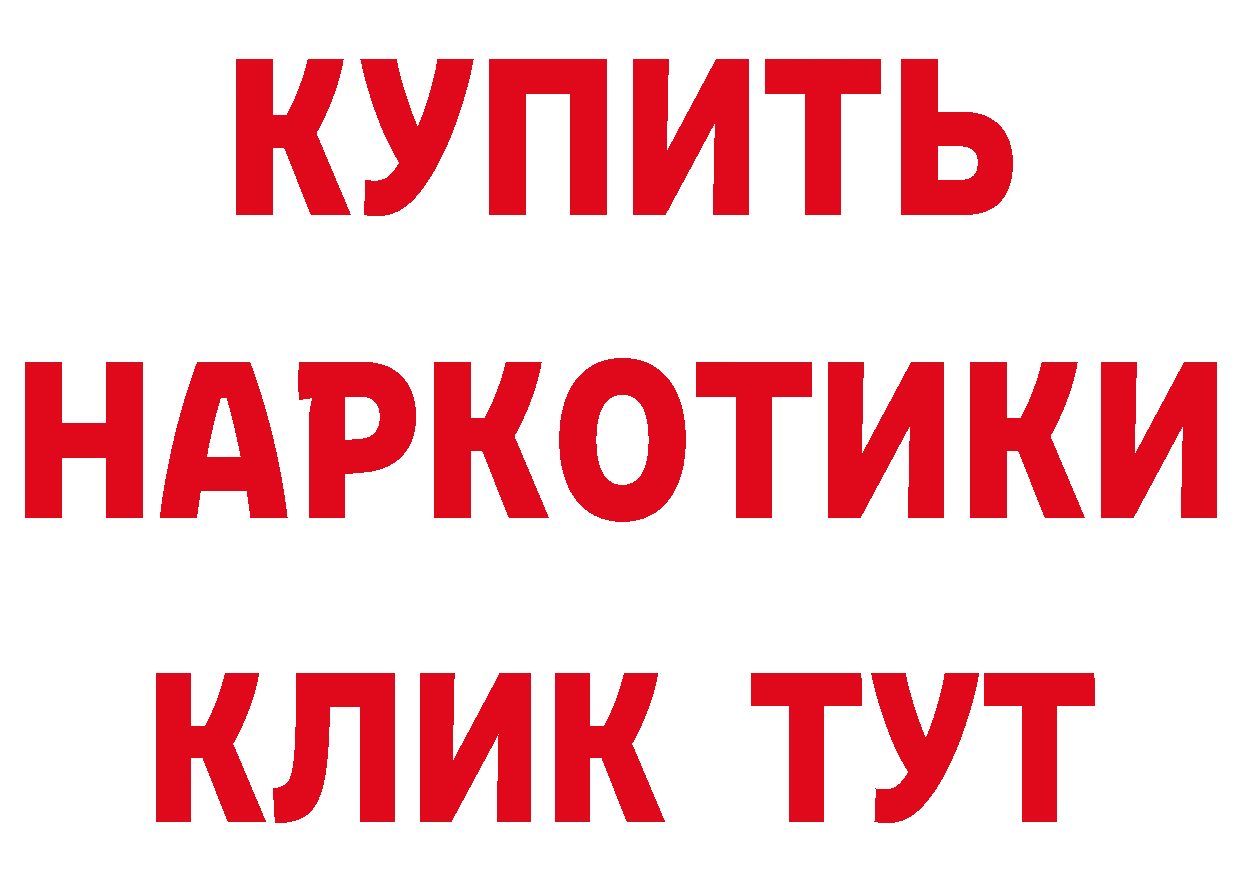 КУПИТЬ

НАРКОТИКИ

КЛИК ТУТ